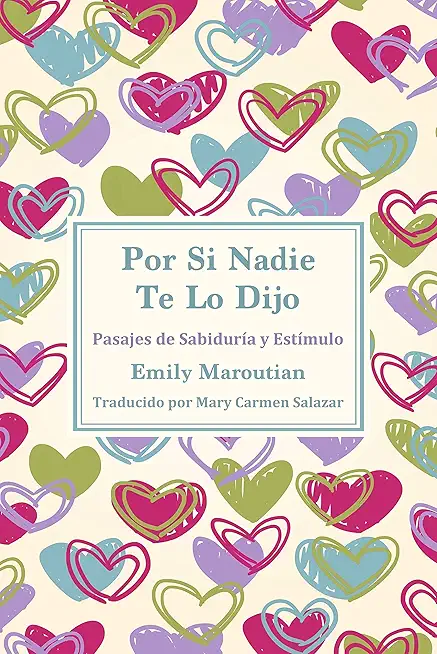 Por Si Nadie Te Lo Dijo

Pasajes de Sabiduría y Estímulo

Emily Maroutian

Traducido por Mary Carmen Salazar